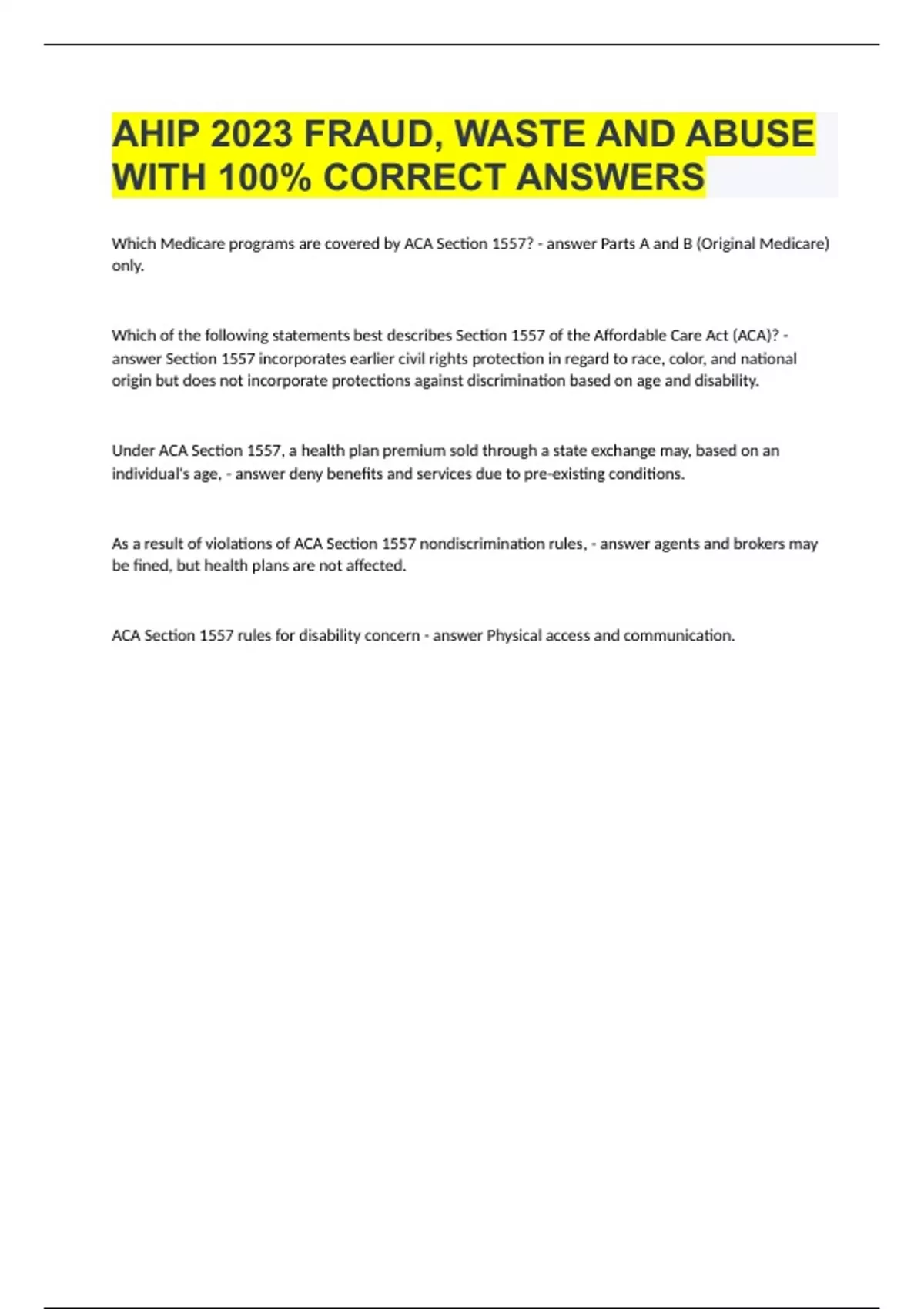 AHIP 2023 FRAUD, WASTE AND ABUSE WITH 100% CORRECT ANSWERS

Which Medicare programs are covered by ACA Section 1557? - answer Parts A and B (Original Medicare) only.

Which of the following statements best describes Section 1557 of the Affordable Care Act (ACA)? - answer Section 1557 incorporates earlier civil rights protection in regard to race, color, and national origin but does not incorporate protections against discrimination based on age and disability.

Under ACA Section 1557, a health plan premium sold through a state exchange may, based on an individual's age, - answer deny benefits and services due to pre-existing conditions.

As a result of violations of ACA Section 1557 nondiscrimination rules, - answer agents and brokers may be fined, but health plans are not affected.

ACA Section 1557 rules for disability concern - answer Physical access and communication.